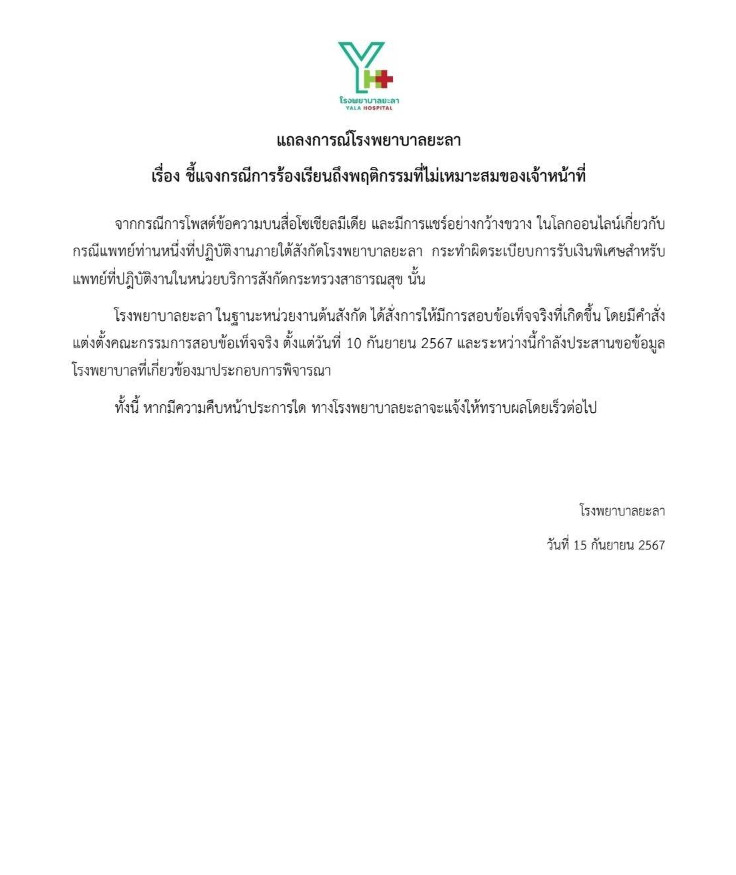 โรงพยาบาลยะลา
YALA HOSPITAL

แถลงการณ์โรงพยาบาลยะลา

เรื่อง ชี้แจงกรณีการร้องเรียนถึงพฤติกรรมที่ไม่เหมาะสมของเจ้าหน้าที่

จากกรณีการโพสต์ข้อความบนสื่อโซเชียลมีเดีย และมีการแชร์อย่างกว้างขวาง ในโลกออนไลน์เกี่ยวกับกรณีแพทย์ท่านหนึ่งที่ปฏิบัติงานภายใต้สังกัดโรงพยาบาลยะลา กระทำผิดระเบียบการรับเงินพิเศษสำหรับแพทย์ที่ปฏิบัติงานในหน่วยบริการสังกัดกระทรวงสาธารณสุข นั้น

โรงพยาบาลยะลา ในฐานะหน่วยงานต้นสังกัด ได้สั่งการให้มีการสอบข้อเท็จจริงที่เกิดขึ้น โดยมีคำสั่งแต่งตั้งคณะกรรมการสอบข้อเท็จจริง ตั้งแต่วันที่ 10 กันยายน 2567 และระหว่างนี้กำลังประสานขอข้อมูลโรงพยาบาลที่เกี่ยวข้องมาประกอบการพิจารณา

ทั้งนี้ หากมีความคืบหน้าประการใด ทางโรงพยาบาลยะลาจะแจ้งให้ทราบผลโดยเร็วต่อไป

โรงพยาบาลยะลา

วันที่ 15 กันยายน 2567